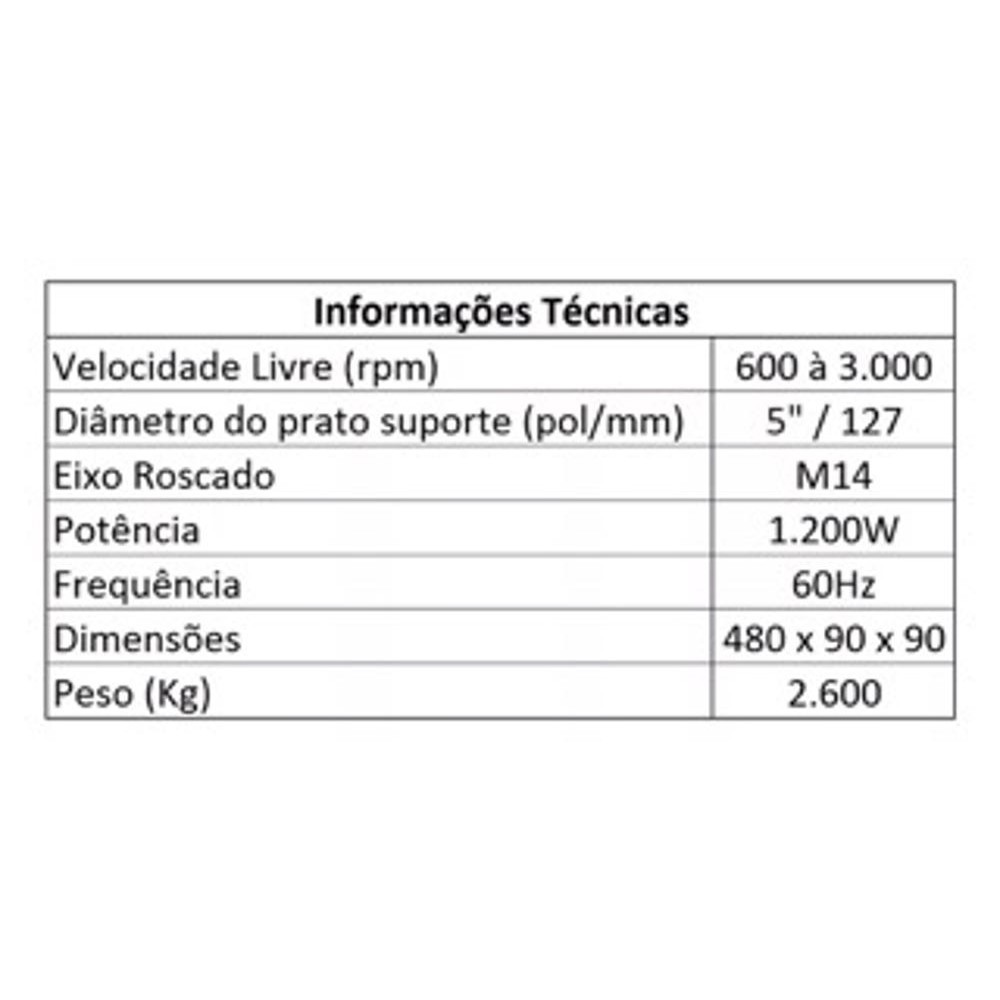 | Informações Técnicas | |
|---|---|
| Velocidade Livre (rpm) | 600 à 3.000 |
| Diâmetro do prato suporte (pol/mm) | 5" / 127 |
| Eixo Roscado | M14 |
| Potência | 1.200W |
| Frequência | 60Hz |
| Dimensões | 480 x 90 x 90 |
| Peso (Kg) | 2.600 |